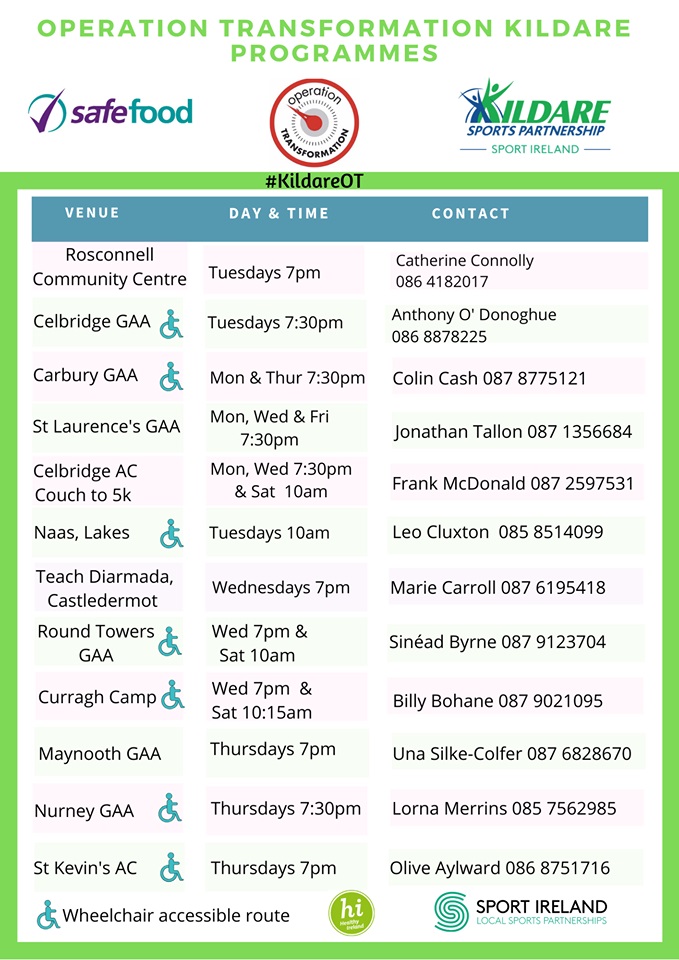 OPERATION TRANSFORMATION KILDARE PROGRAMMES

safefood

operation TRANSFORMATION

KILDARE SPORTS PARTNERSHIP
SPORT IRELAND

#KildareOT

| VENUE | DAY & TIME | CONTACT |
|---|---|---|
| Rosconnell Community Centre | Tuesdays 7pm | Catherine Connolly 086 4182017 |
| Celbridge GAA | Tuesdays 7:30pm | Anthony O' Donoghue 086 8878225 |
| Carbury GAA | Mon & Thur 7:30pm | Colin Cash 087 8775121 |
| St Laurence's GAA | Mon, Wed & Fri 7:30pm | Jonathan Tallon 087 1356684 |
| Celbridge AC Couch to 5k | Mon, Wed 7:30pm & Sat 10am | Frank McDonald 087 2597531 |
| Naas, Lakes | Tuesdays 10am | Leo Cluxton 085 8514099 |
| Teach Diarmada, Castledermot | Wednesdays 7pm | Marie Carroll 087 6195418 |
| Round Towers GAA | Wed 7pm & Sat 10am | Sinéad Byrne 087 9123704 |
| Curragh Camp | Wed 7pm & Sat 10:15am | Billy Bohane 087 9021095 |
| Maynooth GAA | Thursdays 7pm | Una Silke-Colfer 087 6828670 |
| Nurney GAA | Thursdays 7:30pm | Lorna Merrins 085 7562985 |
| St Kevin's AC | Thursdays 7pm | Olive Aylward 086 8751716 |

Wheelchair accessible route

hi healthy ireland

SPORT IRELAND
LOCAL SPORTS PARTNERSHIPS